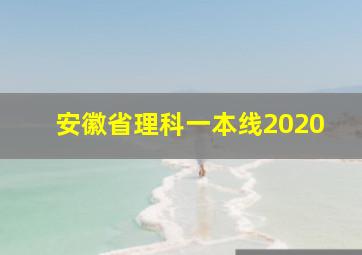 安徽省理科一本线2020